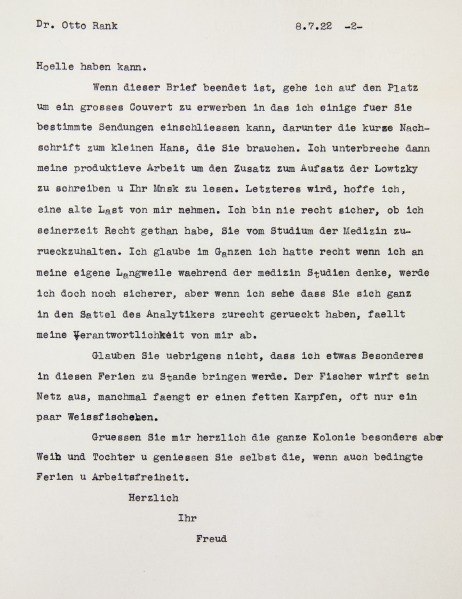 Dr. Otto Rank 8.7.22 -2-

Hoelle haben kann.

Wenn dieser Brief beendet ist, gehe ich auf den Platz um ein grosses Couvert zu erwerben in das ich einige fuer Sie bestimmte Sendungen einschliessen kann, darunter die kurze Nachschrift zum kleinen Hans, die Sie brauchen. Ich unterbreche dann meine produktieve Arbeit um den Zusatz zum Aufsatz der Lowtzky zu schreiben u Ihr Mnsk zu lesen. Letzteres wird, hoffe ich, eine alte Last von mir nehmen. Ich bin nie recht sicher, ob ich seinerzeit Recht gethan habe, Sie vom Studium der Medizin zurueckzuhalten. Ich glaube im Ganzen ich hatte recht wenn ich an meine eigene Langweile waehrend der medizin Studien denke, werde ich doch noch sicherer, aber wenn ich sehe dass Sie sich ganz in den Sattel des Analytikers zurecht gerueckt haben, faellt meine Verantwortlichkeit von mir ab.

Glauben Sie uebrigens nicht, dass ich etwas Besonderes in diesen Ferien zu Stande bringen werde. Der Fischer wirft sein Netz aus, manchmal faengt er einen fetten Karpfen, oft nur ein paar Weissfischchen.

Gruessen Sie mir herzlich die ganze Kolonie besonders aber Weib und Tochter u geniessen Sie selbst die, wenn auch bedingte Ferien u Arbeitsfreiheit.

Herzlich

Ihr

Freud